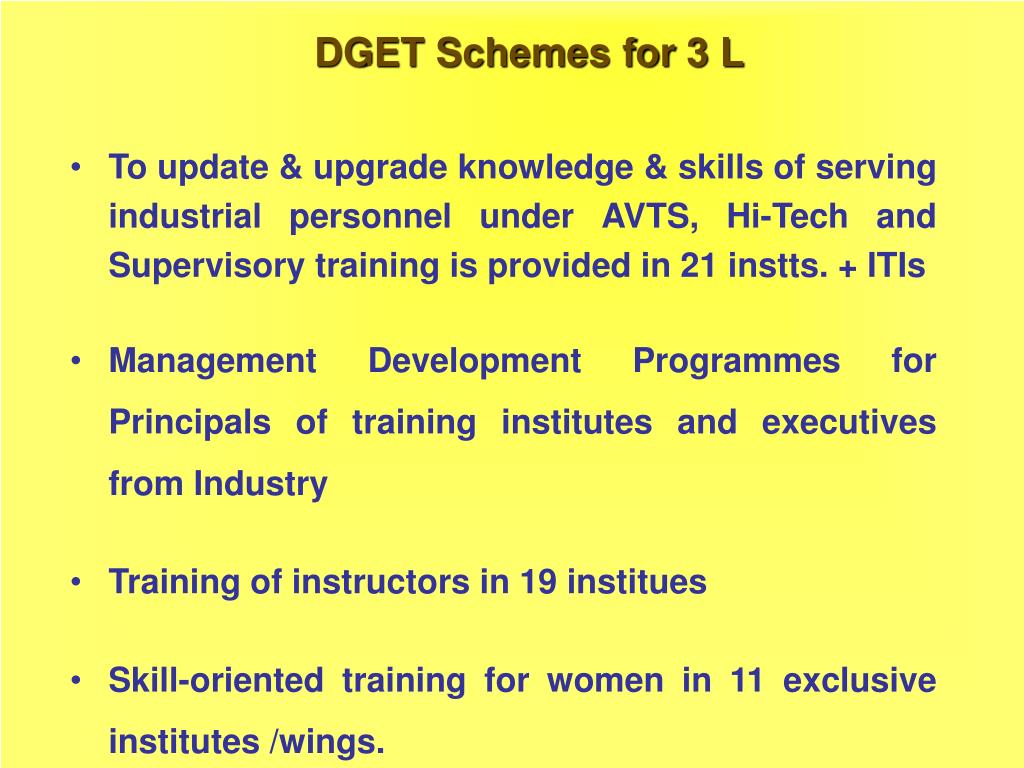 DGET Schemes for 3 L

• To update & upgrade knowledge & skills of serving industrial personnel under AVTS, Hi-Tech and Supervisory training is provided in 21 instts. + ITIs

• Management Development Programmes for Principals of training institutes and executives from Industry

• Training of instructors in 19 institues

• Skill-oriented training for women in 11 exclusive institutes /wings.